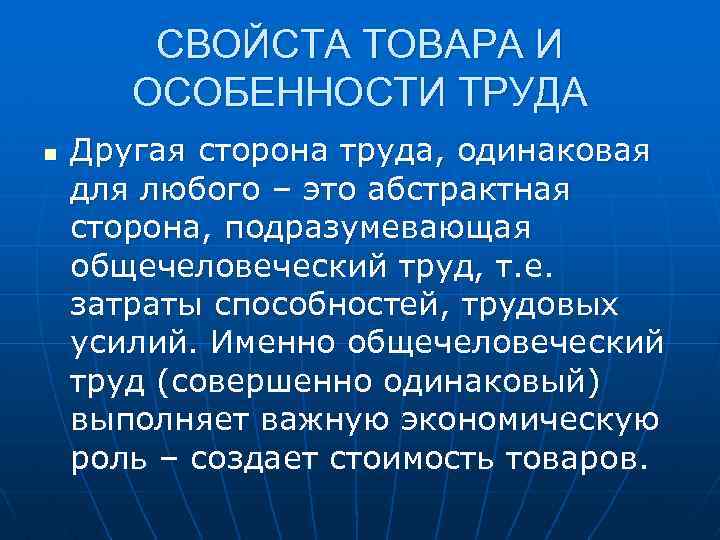 СВОЙСТА ТОВАРА И ОСОБЕННОСТИ ТРУДА

Другая сторона труда, одинаковая для любого – это абстрактная сторона, подразумевающая общечеловеческий труд, т.е. затраты способностей, трудовых усилий. Именно общечеловеческий труд (совершенно одинаковый) выполняет важную экономическую роль – создает стоимость товаров.